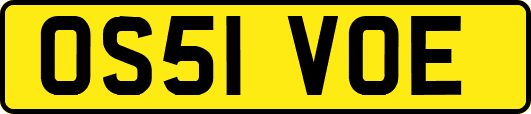 OS51 VOE